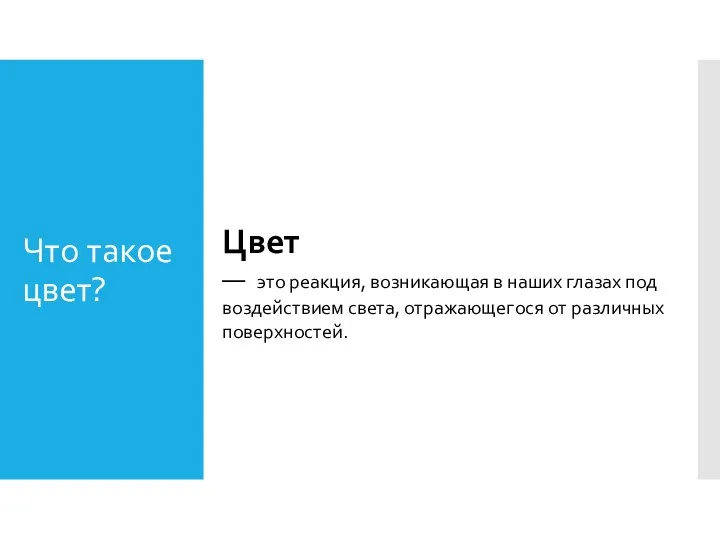 Что такое цвет?

Цвет

— это реакция, возникающая в наших глазах под воздействием света, отражающегося от различных поверхностей.